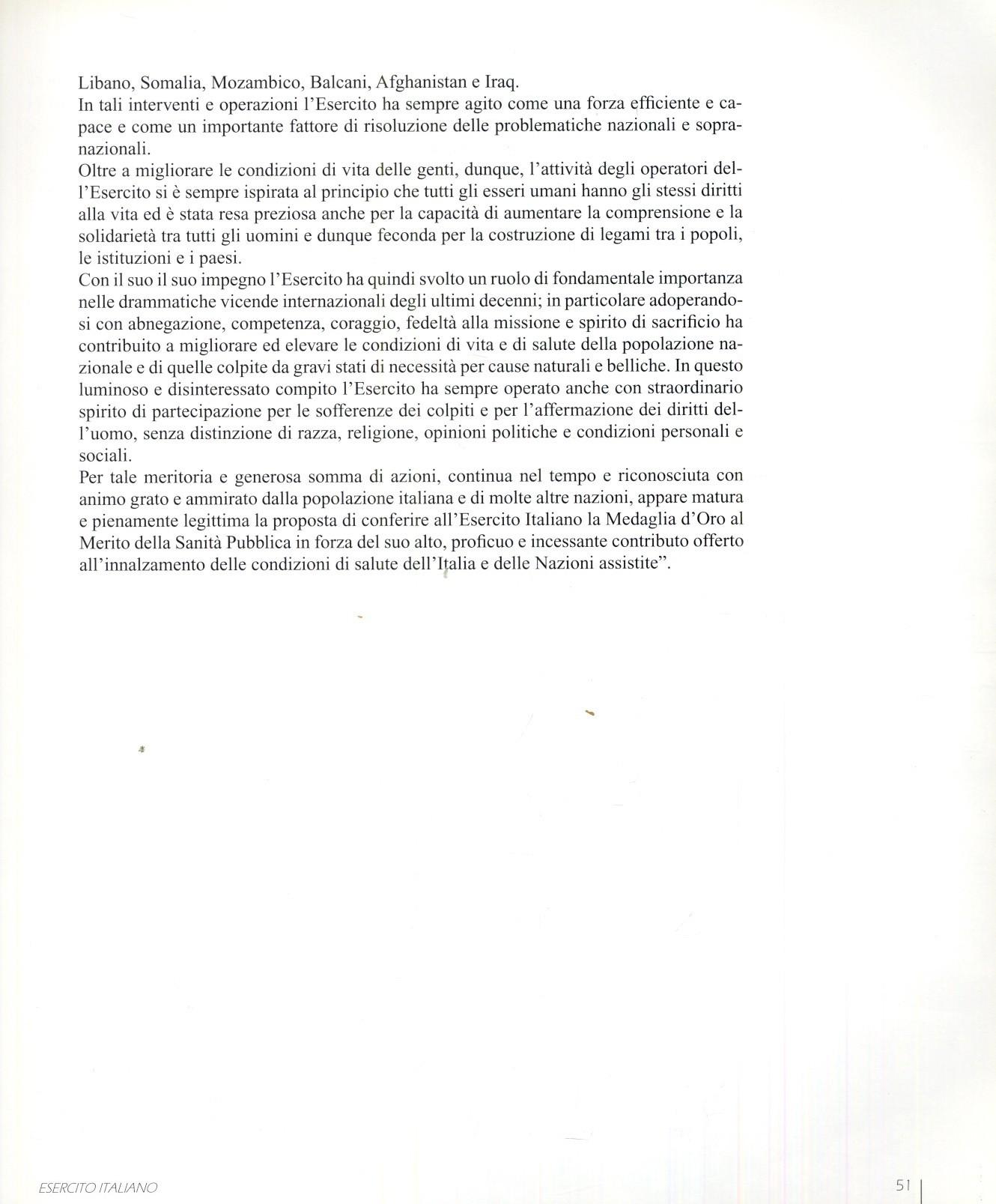 Libano, Somalia, Mozambico, Balcani, Afghanistan e Iraq.
In tali interventi e operazioni l'Esercito ha sempre agito come una forza efficiente e capace e come un importante fattore di risoluzione delle problematiche nazionali e sopranazionali.
Oltre a migliorare le condizioni di vita delle genti, dunque, l'attività degli operatori dell'Esercito si è sempre ispirata al principio che tutti gli esseri umani hanno gli stessi diritti alla vita ed è stata resa preziosa anche per la capacità di aumentare la comprensione e la solidarietà tra tutti gli uomini e dunque feconda per la costruzione di legami tra i popoli, le istituzioni e i paesi.
Con il suo il suo impegno l'Esercito ha quindi svolto un ruolo di fondamentale importanza nelle drammatiche vicende internazionali degli ultimi decenni; in particolare adoperandosi con abnegazione, competenza, coraggio, fedeltà alla missione e spirito di sacrificio ha contribuito a migliorare ed elevare le condizioni di vita e di salute della popolazione nazionale e di quelle colpite da gravi stati di necessità per cause naturali e belliche. In questo luminoso e disinteressato compito l'Esercito ha sempre operato anche con straordinario spirito di partecipazione per le sofferenze dei colpiti e per l'affermazione dei diritti dell'uomo, senza distinzione di razza, religione, opinioni politiche e condizioni personali e sociali.
Per tale meritoria e generosa somma di azioni, continua nel tempo e riconosciuta con animo grato e ammirato dalla popolazione italiana e di molte altre nazioni, appare matura e pienamente legittima la proposta di conferire all'Esercito Italiano la Medaglia d'Oro al Merito della Sanità Pubblica in forza del suo alto, proficuo e incessante contributo offerto all'innalzamento delle condizioni di salute dell'Italia e delle Nazioni assistite".

ESERCITO ITALIANO

51